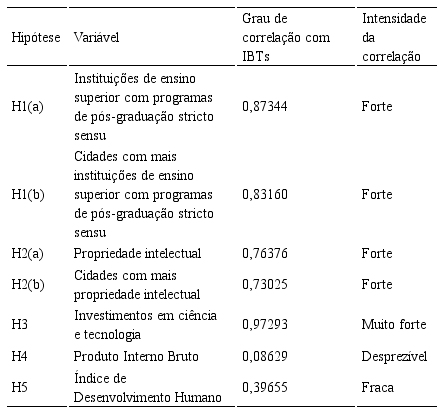 | Hipótese | Variável | Grau de correlação com IBTs | Intensidade da correlação |
|---|---|---|---|
| H1(a) | Instituições de ensino superior com programas de pós-graduação stricto sensu | 0,87344 | Forte |
| H1(b) | Cidades com mais instituições de ensino superior com programas de pós-graduação stricto sensu | 0,83160 | Forte |
| H2(a) | Propriedade intelectual | 0,76376 | Forte |
| H2(b) | Cidades com mais propriedade intelectual | 0,73025 | Forte |
| H3 | Investimentos em ciência e tecnologia | 0,97293 | Muito forte |
| H4 | Produto Interno Bruto | 0,08629 | Desprezível |
| H5 | Índice de Desenvolvimento Humano | 0,39655 | Fraca |